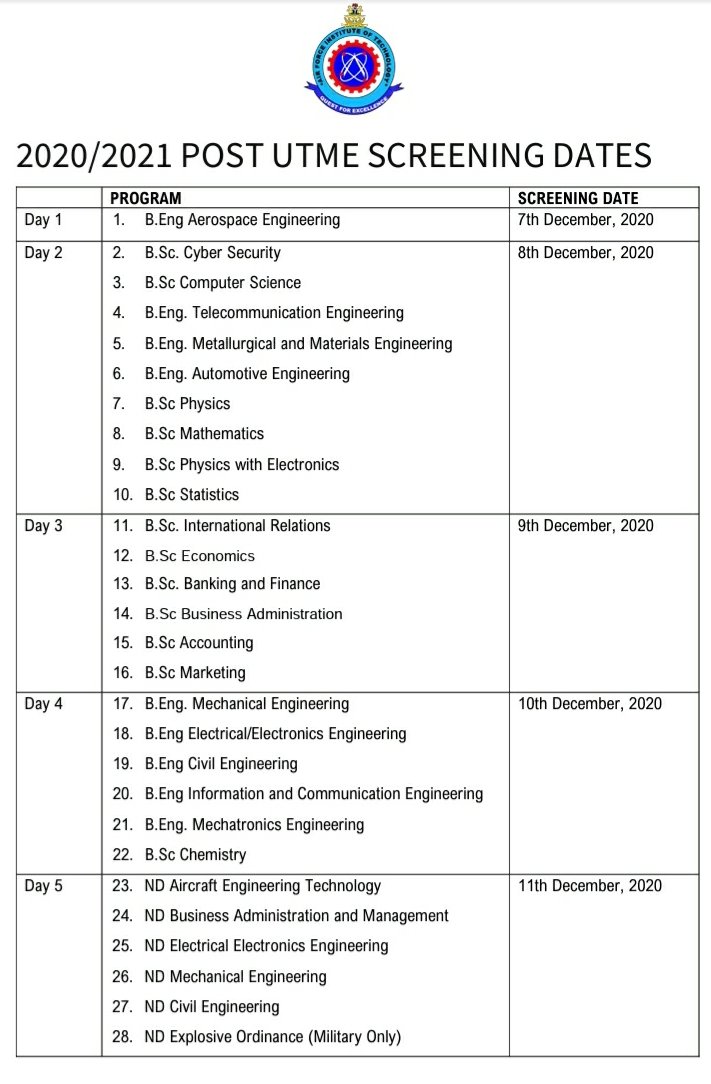 AIR FORCE INSTITUTE OF TECHNOLOGY
QUEST FOR EXCELLENCE

2020/2021 POST UTME SCREENING DATES

| | PROGRAM | SCREENING DATE |
|---|---|---|
| Day 1 | 1. B.Eng Aerospace Engineering | 7th December, 2020 |
| Day 2 | 2. B.Sc. Cyber Security<br>3. B.Sc Computer Science<br>4. B.Eng. Telecommunication Engineering<br>5. B.Eng. Metallurgical and Materials Engineering<br>6. B.Eng. Automotive Engineering<br>7. B.Sc Physics<br>8. B.Sc Mathematics<br>9. B.Sc Physics with Electronics<br>10. B.Sc Statistics | 8th December, 2020 |
| Day 3 | 11. B.Sc. International Relations<br>12. B.Sc Economics<br>13. B.Sc. Banking and Finance<br>14. B.Sc Business Administration<br>15. B.Sc Accounting<br>16. B.Sc Marketing | 9th December, 2020 |
| Day 4 | 17. B.Eng. Mechanical Engineering<br>18. B.Eng Electrical/Electronics Engineering<br>19. B.Eng Civil Engineering<br>20. B.Eng Information and Communication Engineering<br>21. B.Eng. Mechatronics Engineering<br>22. B.Sc Chemistry | 10th December, 2020 |
| Day 5 | 23. ND Aircraft Engineering Technology<br>24. ND Business Administration and Management<br>25. ND Electrical Electronics Engineering<br>26. ND Mechanical Engineering<br>27. ND Civil Engineering<br>28. ND Explosive Ordinance (Military Only) | 11th December, 2020 |